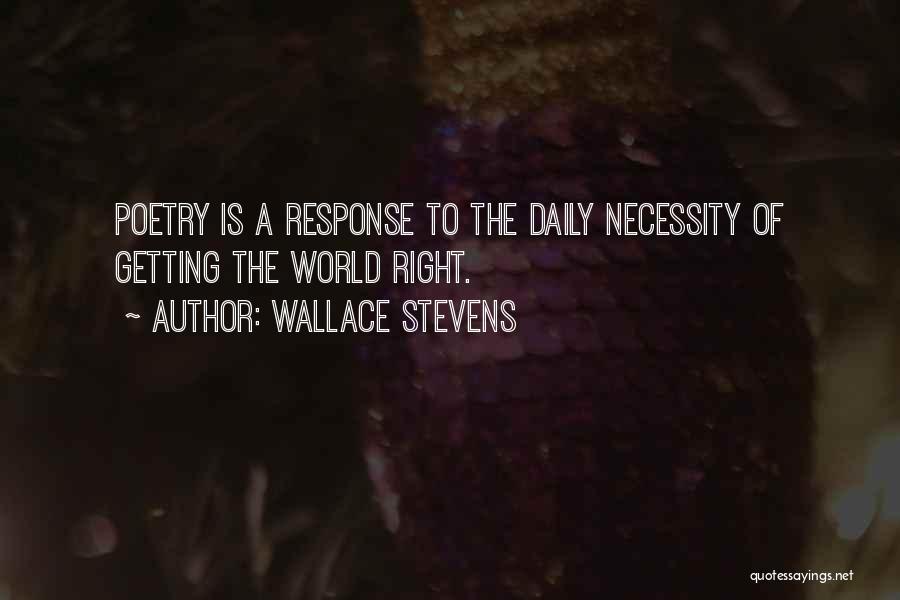 POETRY IS A RESPONSE TO THE DAILY NECESSITY OF GETTING THE WORLD RIGHT.

~ AUTHOR: WALLACE STEVENS

quotessayings.net